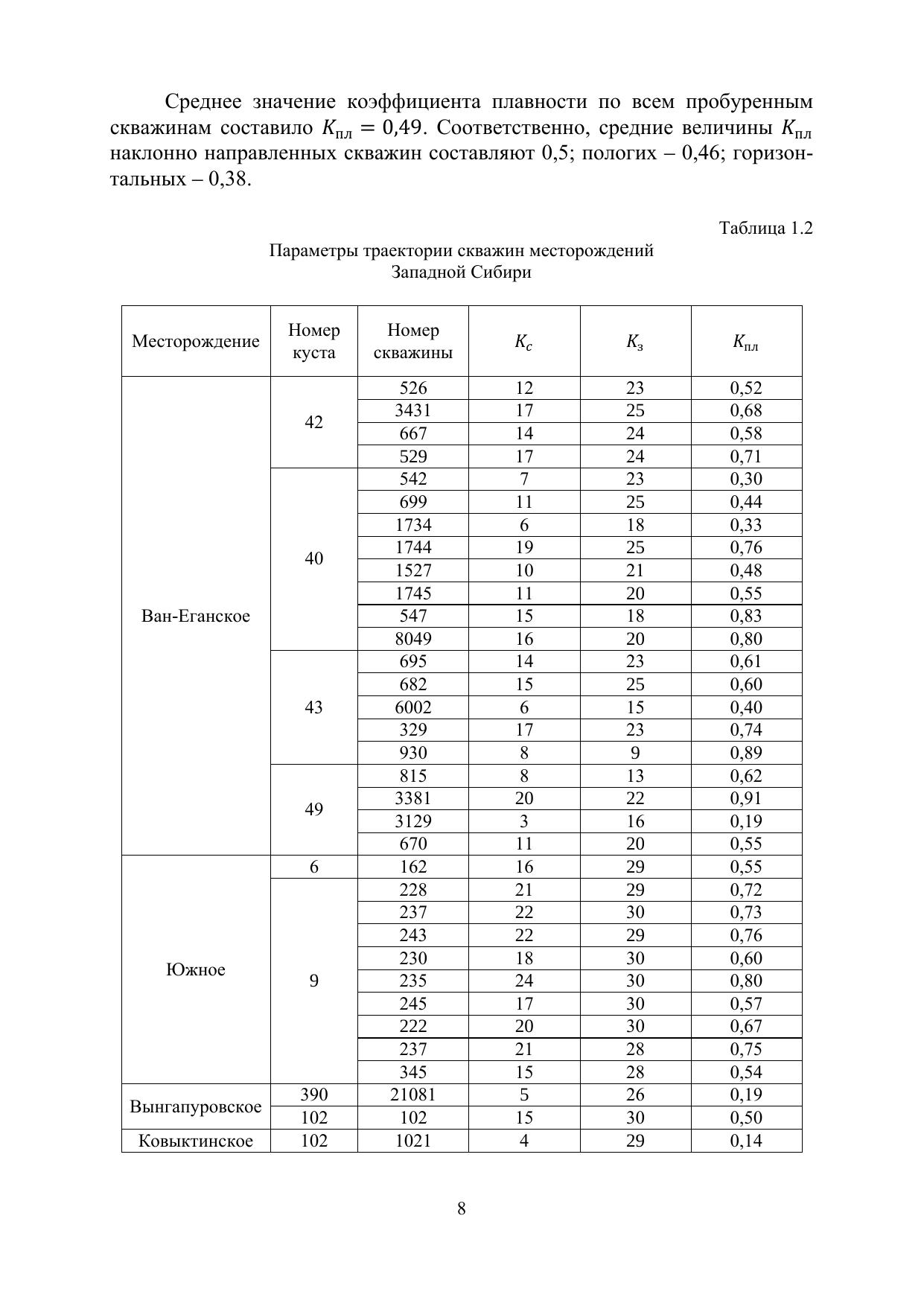 Среднее значение коэффициента плавности по всем пробуренным скважинам составило $K_{пл} = 0{,}49$. Соответственно, средние величины $K_{пл}$ наклонно направленных скважин составляют 0,5; пологих – 0,46; горизонтальных – 0,38.

Таблица 1.2

Параметры траектории скважин месторождений Западной Сибири

| Месторождение | Номер куста | Номер скважины | $K_c$ | $K_з$ | $K_{пл}$ |
|---|---|---|---|---|---|
| Ван-Еганское | 42 | 526 | 12 | 23 | 0,52 |
| | | 3431 | 17 | 25 | 0,68 |
| | | 667 | 14 | 24 | 0,58 |
| | | 529 | 17 | 24 | 0,71 |
| | 40 | 542 | 7 | 23 | 0,30 |
| | | 699 | 11 | 25 | 0,44 |
| | | 1734 | 6 | 18 | 0,33 |
| | | 1744 | 19 | 25 | 0,76 |
| | | 1527 | 10 | 21 | 0,48 |
| | | 1745 | 11 | 20 | 0,55 |
| | | 547 | 15 | 18 | 0,83 |
| | | 8049 | 16 | 20 | 0,80 |
| | 43 | 695 | 14 | 23 | 0,61 |
| | | 682 | 15 | 25 | 0,60 |
| | | 6002 | 6 | 15 | 0,40 |
| | | 329 | 17 | 23 | 0,74 |
| | | 930 | 8 | 9 | 0,89 |
| | 49 | 815 | 8 | 13 | 0,62 |
| | | 3381 | 20 | 22 | 0,91 |
| | | 3129 | 3 | 16 | 0,19 |
| | | 670 | 11 | 20 | 0,55 |
| Южное | 6 | 162 | 16 | 29 | 0,55 |
| | 9 | 228 | 21 | 29 | 0,72 |
| | | 237 | 22 | 30 | 0,73 |
| | | 243 | 22 | 29 | 0,76 |
| | | 230 | 18 | 30 | 0,60 |
| | | 235 | 24 | 30 | 0,80 |
| | | 245 | 17 | 30 | 0,57 |
| | | 222 | 20 | 30 | 0,67 |
| | | 237 | 21 | 28 | 0,75 |
| | | 345 | 15 | 28 | 0,54 |
| Вынгапуровское | 390 | 21081 | 5 | 26 | 0,19 |
| | 102 | 102 | 15 | 30 | 0,50 |
| Ковыктинское | 102 | 1021 | 4 | 29 | 0,14 |

8